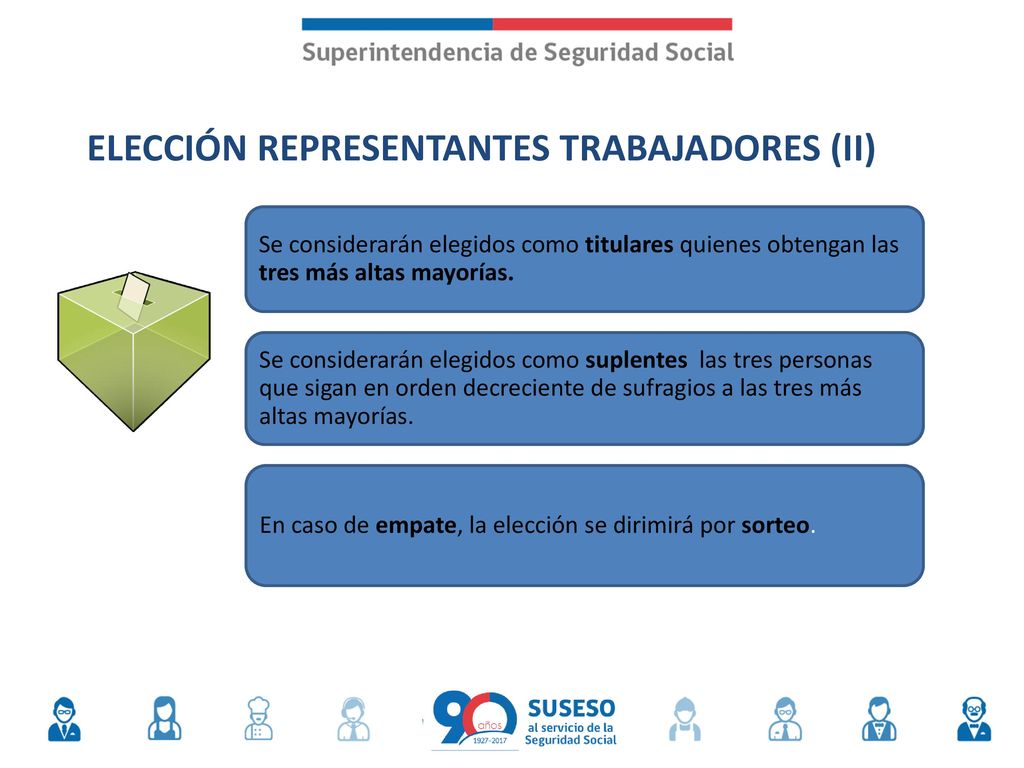 Superintendencia de Seguridad Social

ELECCIÓN REPRESENTANTES TRABAJADORES (II)

Se considerarán elegidos como titulares quienes obtengan las tres más altas mayorías.

Se considerarán elegidos como suplentes las tres personas que sigan en orden decreciente de sufragios a las tres más altas mayorías.

En caso de empate, la elección se dirimirá por sorteo.

90 años 1927-2017 SUSESO al servicio de la Seguridad Social